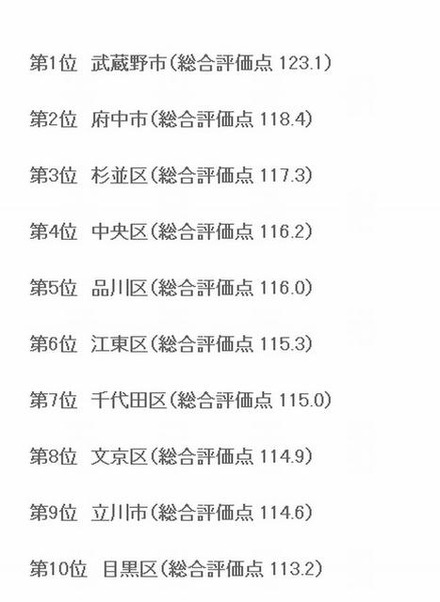 第1位　武蔵野市（総合評価点 123.1）

第2位　府中市（総合評価点 118.4）

第3位　杉並区（総合評価点 117.3）

第4位　中央区（総合評価点 116.2）

第5位　品川区（総合評価点 116.0）

第6位　江東区（総合評価点 115.3）

第7位　千代田区（総合評価点 115.0）

第8位　文京区（総合評価点 114.9）

第9位　立川市（総合評価点 114.6）

第10位　目黒区（総合評価点 113.2）